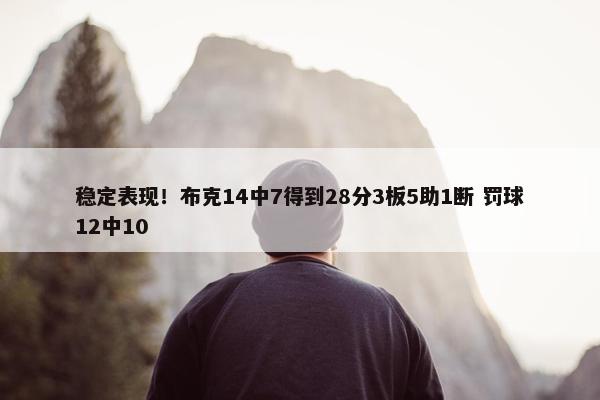 稳定表现！布克14中7得到28分3板5助1断 罚球12中10